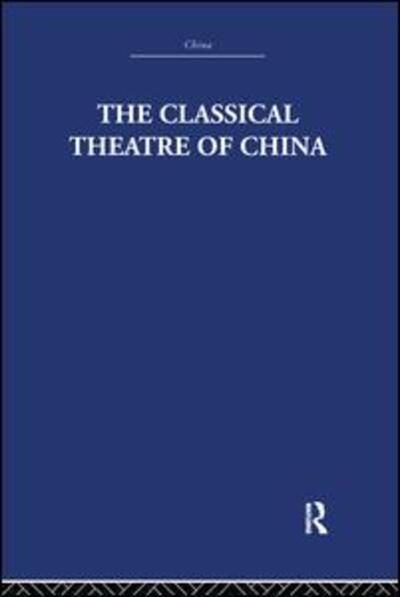 China

THE CLASSICAL THEATRE OF CHINA

R